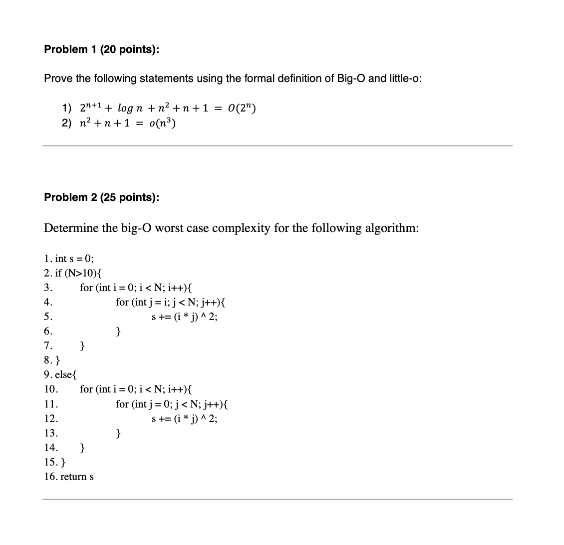 Problem 1 (20 points):

Prove the following statements using the formal definition of Big-O and little-o:

1) $2^{n+1} + \log n + n^2 + n + 1 = O(2^n)$
2) $n^2 + n + 1 = o(n^3)$

Problem 2 (25 points):

Determine the big-O worst case complexity for the following algorithm:

1. int s = 0;
2. if (N>10){
3. for (int i = 0; i < N; i++){
4. for (int j = i; j < N; j++){
5. s += (i * j) ^ 2;
6. }
7. }
8. }
9. else{
10. for (int i = 0; i < N; i++){
11. for (int j = 0; j < N; j++){
12. s += (i * j) ^ 2;
13. }
14. }
15. }
16. return s